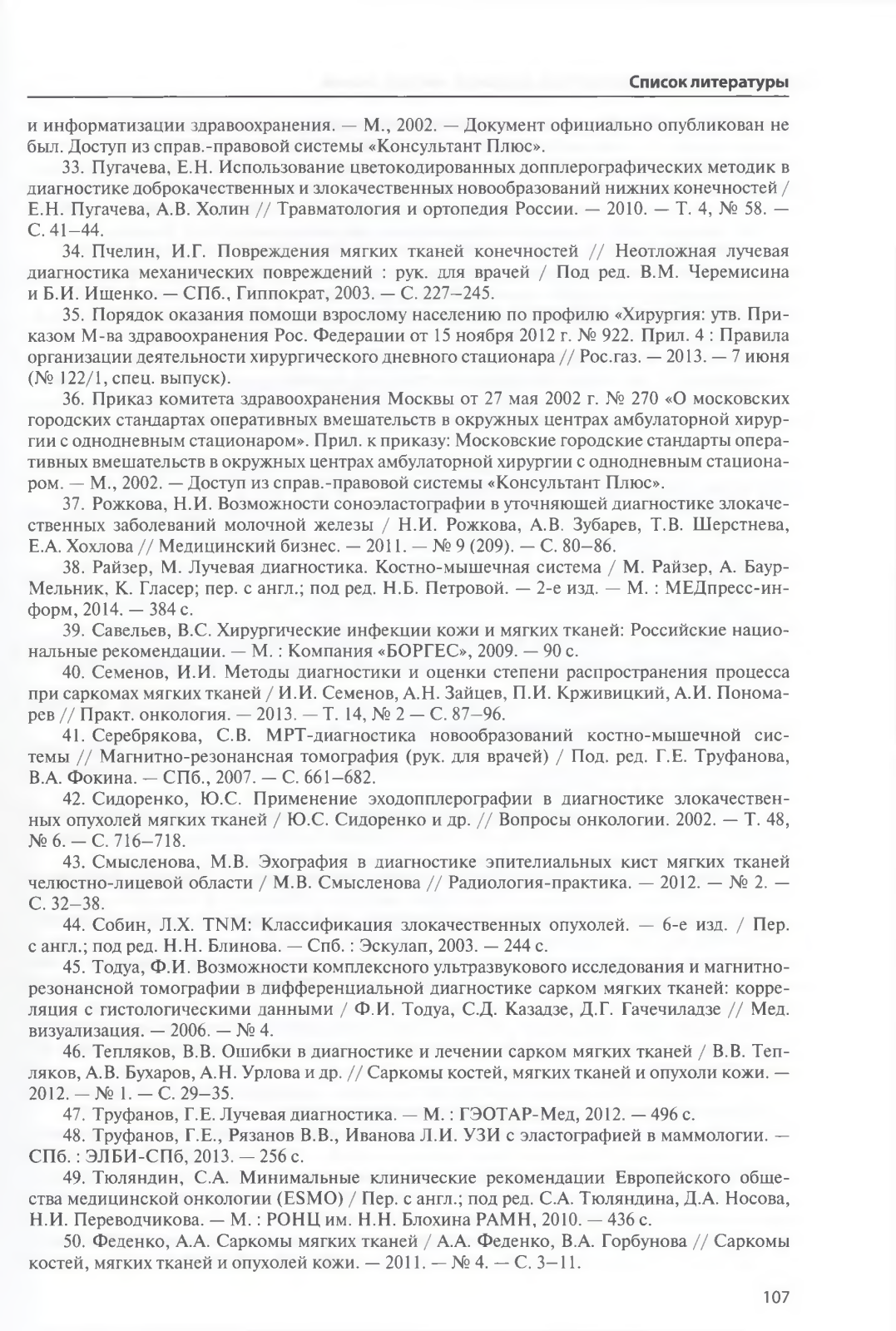 Список литературы

и информатизации здравоохранения. — М., 2002. — Документ официально опубликован не был. Доступ из справ.-правовой системы «Консультант Плюс».

33. Пугачева, Е.Н. Использование цветокодированных допплерографических методик в диагностике доброкачественных и злокачественных новообразований нижних конечностей / Е.Н. Пугачева, А.В. Холин // Травматология и ортопедия России. — 2010. — Т. 4, № 58. — С. 41–44.

34. Пчелин, И.Г. Повреждения мягких тканей конечностей // Неотложная лучевая диагностика механических повреждений : рук. для врачей / Под ред. В.М. Черемисина и Б.И. Ищенко. — СПб., Гиппократ, 2003. — С. 227–245.

35. Порядок оказания помощи взрослому населению по профилю «Хирургия: утв. Приказом М-ва здравоохранения Рос. Федерации от 15 ноября 2012 г. № 922. Прил. 4 : Правила организации деятельности хирургического дневного стационара // Рос.газ. — 2013. — 7 июня (№ 122/1, спец. выпуск).

36. Приказ комитета здравоохранения Москвы от 27 мая 2002 г. № 270 «О московских городских стандартах оперативных вмешательств в окружных центрах амбулаторной хирургии с однодневным стационаром». Прил. к приказу: Московские городские стандарты оперативных вмешательств в окружных центрах амбулаторной хирургии с однодневным стационаром. — М., 2002. — Доступ из справ.-правовой системы «Консультант Плюс».

37. Рожкова, Н.И. Возможности соноэластографии в уточняющей диагностике злокачественных заболеваний молочной железы / Н.И. Рожкова, А.В. Зубарев, Т.В. Шерстнева, Е.А. Хохлова // Медицинский бизнес. — 2011. — № 9 (209). — С. 80–86.

38. Райзер, М. Лучевая диагностика. Костно-мышечная система / М. Райзер, А. Баур-Мельник, К. Гласер; пер. с англ.; под ред. Н.Б. Петровой. — 2-е изд. — М. : МЕДпресс-информ, 2014. — 384 с.

39. Савельев, В.С. Хирургические инфекции кожи и мягких тканей: Российские национальные рекомендации. — М. : Компания «БОРГЕС», 2009. — 90 с.

40. Семенов, И.И. Методы диагностики и оценки степени распространения процесса при саркомах мягких тканей / И.И. Семенов, А.Н. Зайцев, П.И. Крживицкий, А.И. Пономарев // Практ. онкология. — 2013. — Т. 14, № 2 — С. 87–96.

41. Серебрякова, С.В. МРТ-диагностика новообразований костно-мышечной системы // Магнитно-резонансная томография (рук. для врачей) / Под. ред. Г.Е. Труфанова, В.А. Фокина. — СПб., 2007. — С. 661–682.

42. Сидоренко, Ю.С. Применение эходопплерографии в диагностике злокачественных опухолей мягких тканей / Ю.С. Сидоренко и др. // Вопросы онкологии. 2002. — Т. 48, № 6. — С. 716–718.

43. Смысленова, М.В. Эхография в диагностике эпителиальных кист мягких тканей челюстно-лицевой области / М.В. Смысленова // Радиология-практика. — 2012. — № 2. — С. 32–38.

44. Собин, Л.Х. TNM: Классификация злокачественных опухолей. — 6-е изд. / Пер. с англ.; под ред. Н.Н. Блинова. — Спб. : Эскулап, 2003. — 244 с.

45. Тодуа, Ф.И. Возможности комплексного ультразвукового исследования и магнитно-резонансной томографии в дифференциальной диагностике сарком мягких тканей: корреляция с гистологическими данными / Ф.И. Тодуа, С.Д. Казадзе, Д.Г. Гачечиладзе // Мед. визуализация. — 2006. — № 4.

46. Тепляков, В.В. Ошибки в диагностике и лечении сарком мягких тканей / В.В. Тепляков, А.В. Бухаров, А.Н. Урлова и др. // Саркомы костей, мягких тканей и опухоли кожи. — 2012. — № 1. — С. 29–35.

47. Труфанов, Г.Е. Лучевая диагностика. — М. : ГЭОТАР-Мед, 2012. — 496 с.

48. Труфанов, Г.Е., Рязанов В.В., Иванова Л.И. УЗИ с эластографией в маммологии. — СПб. : ЭЛБИ-СПб, 2013. — 256 с.

49. Тюляндин, С.А. Минимальные клинические рекомендации Европейского общества медицинской онкологии (ESMO) / Пер. с англ.; под ред. С.А. Тюляндина, Д.А. Носова, Н.И. Переводчикова. — М. : РОНЦ им. Н.Н. Блохина РАМН, 2010. — 436 с.

50. Феденко, А.А. Саркомы мягких тканей / А.А. Феденко, В.А. Горбунова // Саркомы костей, мягких тканей и опухолей кожи. — 2011. — № 4. — С. 3–11.

107